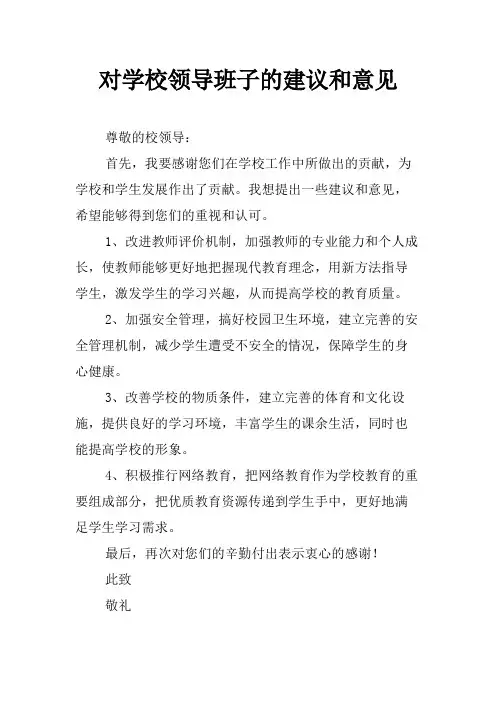 对学校领导班子的建议和意见

尊敬的校领导：

首先，我要感谢您们在学校工作中所做出的贡献，为学校和学生发展作出了贡献。我想提出一些建议和意见，希望能够得到您们的重视和认可。

1、改进教师评价机制，加强教师的专业能力和个人成长，使教师能够更好地把握现代教育理念，用新方法指导学生，激发学生的学习兴趣，从而提高学校的教育质量。

2、加强安全管理，搞好校园卫生环境，建立完善的安全管理机制，减少学生遭受不安全的情况，保障学生的身心健康。

3、改善学校的物质条件，建立完善的体育和文化设施，提供良好的学习环境，丰富学生的课余生活，同时也能提高学校的形象。

4、积极推行网络教育，把网络教育作为学校教育的重要组成部分，把优质教育资源传递到学生手中，更好地满足学生学习需求。

最后，再次对您们的辛勤付出表示衷心的感谢！

此致

敬礼